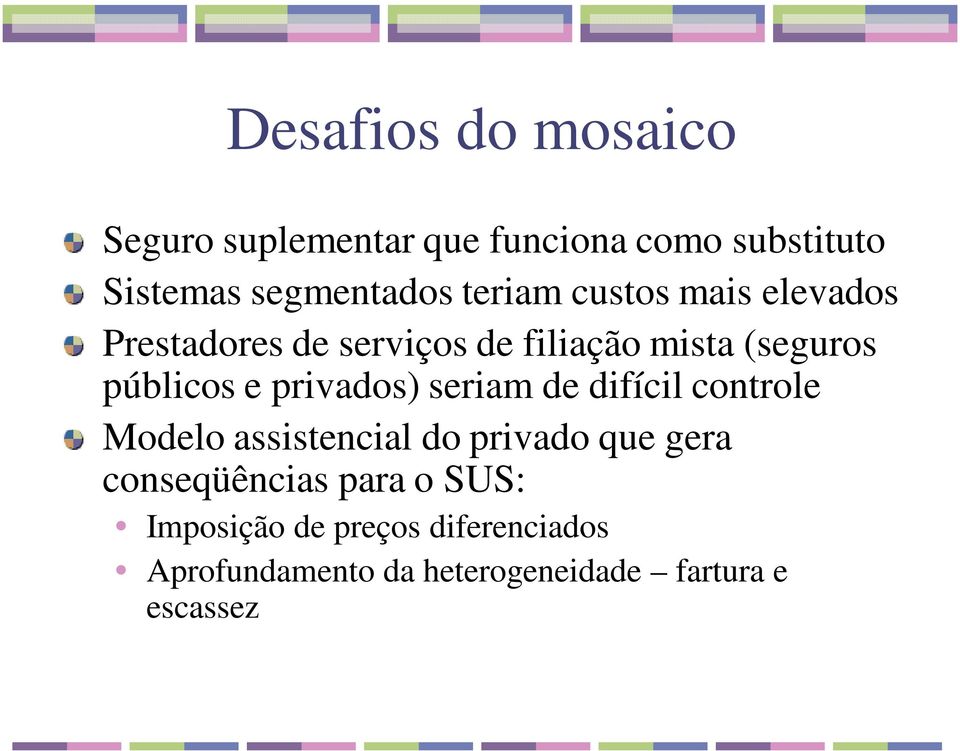 Desafios do mosaico

Seguro suplementar que funciona como substituto

Sistemas segmentados teriam custos mais elevados

Prestadores de serviços de filiação mista (seguros públicos e privados) seriam de difícil controle

Modelo assistencial do privado que gera conseqüências para o SUS:

• Imposição de preços diferenciados

• Aprofundamento da heterogeneidade – fartura e escassez